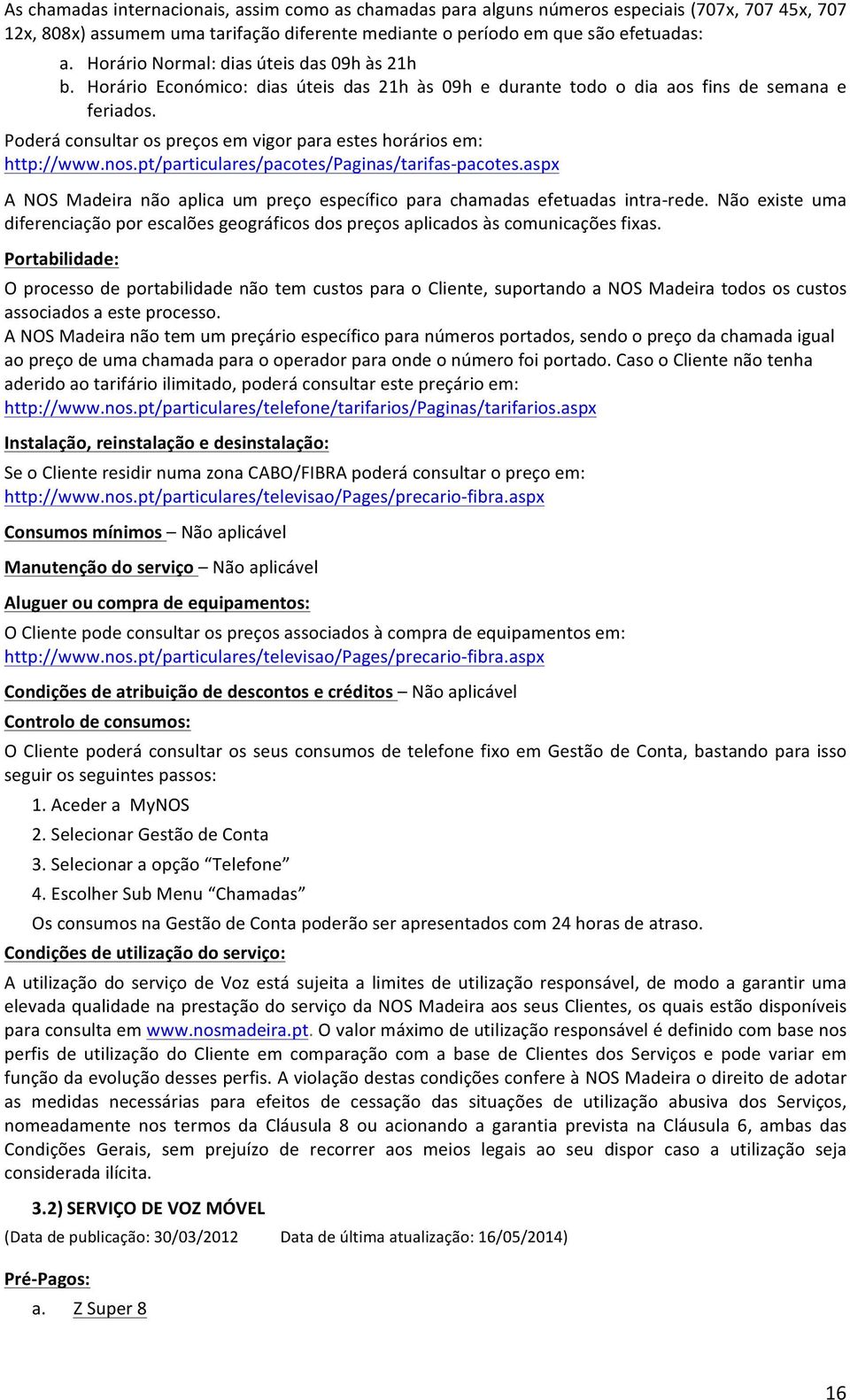 As chamadas internacionais, assim como as chamadas para alguns números especiais (707x, 707 45x, 707 12x, 808x) assumem uma tarifação diferente mediante o período em que são efetuadas:

a. Horário Normal: dias úteis das 09h às 21h
b. Horário Económico: dias úteis das 21h às 09h e durante todo o dia aos fins de semana e feriados.

Poderá consultar os preços em vigor para estes horários em:
http://www.nos.pt/particulares/pacotes/Paginas/tarifas-pacotes.aspx

A NOS Madeira não aplica um preço específico para chamadas efetuadas intra-rede. Não existe uma diferenciação por escalões geográficos dos preços aplicados às comunicações fixas.

Portabilidade:

O processo de portabilidade não tem custos para o Cliente, suportando a NOS Madeira todos os custos associados a este processo.
A NOS Madeira não tem um preçário específico para números portados, sendo o preço da chamada igual ao preço de uma chamada para o operador para onde o número foi portado. Caso o Cliente não tenha aderido ao tarifário ilimitado, poderá consultar este preçário em:
http://www.nos.pt/particulares/telefone/tarifarios/Paginas/tarifarios.aspx

Instalação, reinstalação e desinstalação:

Se o Cliente residir numa zona CABO/FIBRA poderá consultar o preço em:
http://www.nos.pt/particulares/televisao/Pages/precario-fibra.aspx

Consumos mínimos – Não aplicável

Manutenção do serviço – Não aplicável

Aluguer ou compra de equipamentos:

O Cliente pode consultar os preços associados à compra de equipamentos em:
http://www.nos.pt/particulares/televisao/Pages/precario-fibra.aspx

Condições de atribuição de descontos e créditos – Não aplicável

Controlo de consumos:

O Cliente poderá consultar os seus consumos de telefone fixo em Gestão de Conta, bastando para isso seguir os seguintes passos:

1. Aceder a MyNOS
2. Selecionar Gestão de Conta
3. Selecionar a opção “Telefone”
4. Escolher Sub Menu “Chamadas”

Os consumos na Gestão de Conta poderão ser apresentados com 24 horas de atraso.

Condições de utilização do serviço:

A utilização do serviço de Voz está sujeita a limites de utilização responsável, de modo a garantir uma elevada qualidade na prestação do serviço da NOS Madeira aos seus Clientes, os quais estão disponíveis para consulta em www.nosmadeira.pt. O valor máximo de utilização responsável é definido com base nos perfis de utilização do Cliente em comparação com a base de Clientes dos Serviços e pode variar em função da evolução desses perfis. A violação destas condições confere à NOS Madeira o direito de adotar as medidas necessárias para efeitos de cessação das situações de utilização abusiva dos Serviços, nomeadamente nos termos da Cláusula 8 ou acionando a garantia prevista na Cláusula 6, ambas das Condições Gerais, sem prejuízo de recorrer aos meios legais ao seu dispor caso a utilização seja considerada ilícita.

3.2) SERVIÇO DE VOZ MÓVEL

(Data de publicação: 30/03/2012 Data de última atualização: 16/05/2014)

Pré-Pagos:

a. Z Super 8

16